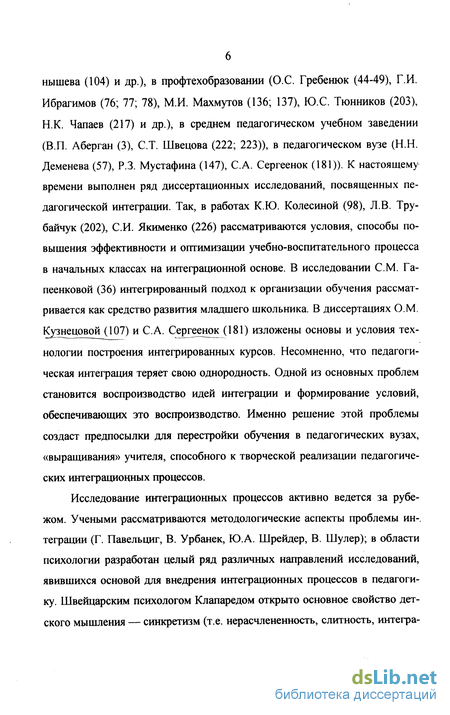 6

нышева (104) и др.), в профтехобразовании (О.С. Гребенюк (44-49), Г.И. Ибрагимов (76; 77; 78), М.И. Махмутов (136; 137), Ю.С. Тюнников (203), Н.К. Чапаев (217) и др.), в среднем педагогическом учебном заведении (В.П. Аберган (3), С.Т. Швецова (222; 223)), в педагогическом вузе (Н.Н. Деменева (57), Р.З. Мустафина (147), С.А. Сергеенок (181)). К настоящему времени выполнен ряд диссертационных исследований, посвященных педагогической интеграции. Так, в работах К.Ю. Колесиной (98), Л.В. Трубайчук (202), С.И. Якименко (226) рассматриваются условия, способы повышения эффективности и оптимизации учебно-воспитательного процесса в начальных классах на интеграционной основе. В исследовании С.М. Гапеенковой (36) интегрированный подход к организации обучения рассматривается как средство развития младшего школьника. В диссертациях О.М. Кузнецовой (107) и С.А. Сергеенок (181) изложены основы и условия технологии построения интегрированных курсов. Несомненно, что педагогическая интеграция теряет свою однородность. Одной из основных проблем становится воспроизводство идей интеграции и формирование условий, обеспечивающих это воспроизводство. Именно решение этой проблемы создаст предпосылки для перестройки обучения в педагогических вузах, «выращивания» учителя, способного к творческой реализации педагогических интеграционных процессов.

Исследование интеграционных процессов активно ведется за рубежом. Учеными рассматриваются методологические аспекты проблемы интеграции (Г. Павельциг, В. Урбанек, Ю.А. Шрейдер, В. Шулер); в области психологии разработан целый ряд различных направлений исследований, явившихся основой для внедрения интеграционных процессов в педагогику. Швейцарским психологом Клапаредом открыто основное свойство детского мышления — синкретизм (т.е. нерасчлененность, слитность, интегра-

dsLib.net
библиотека диссертаций